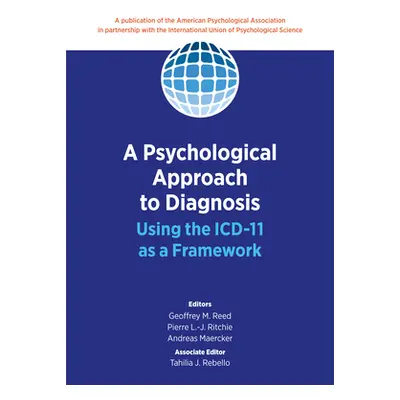 A publication of the American Psychological Association in partnership with the International Union of Psychological Science

A Psychological Approach to Diagnosis
Using the ICD-11 as a Framework

Editors
Geoffrey M. Reed
Pierre L.-J. Ritchie
Andreas Maercker

Associate Editor
Tahilia J. Rebello